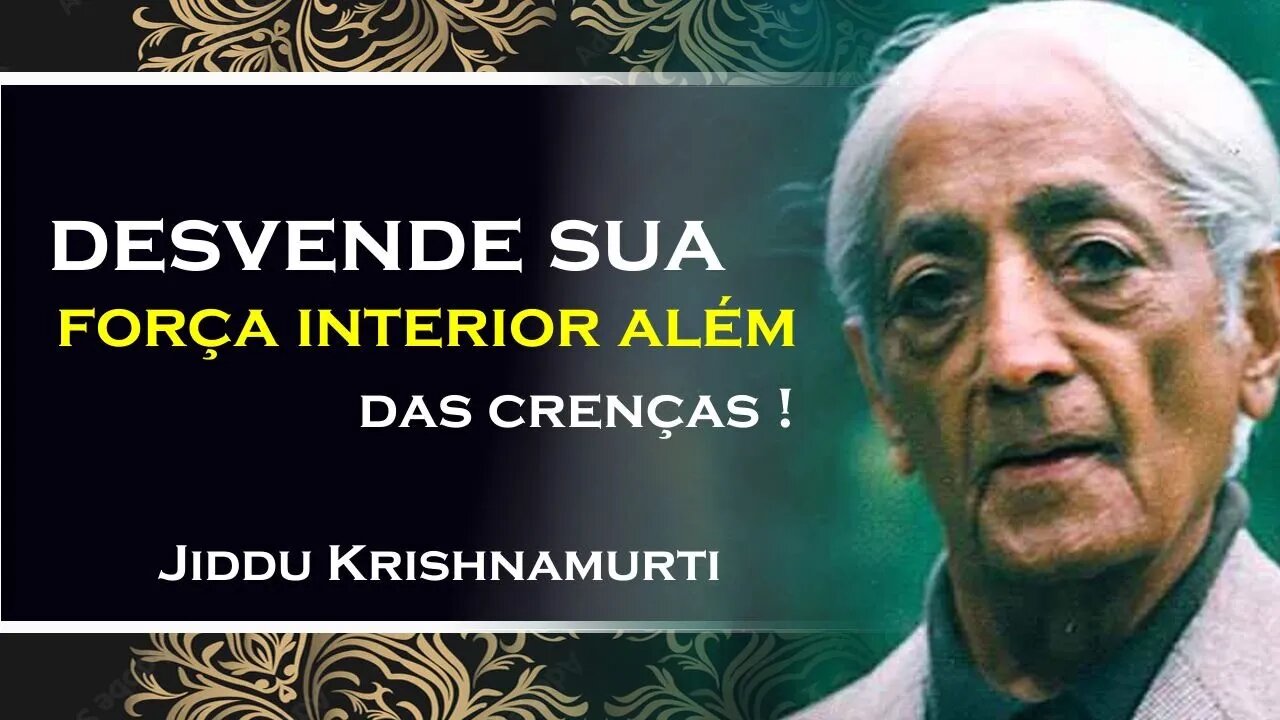 DESVENDE SUA
FORÇA INTERIOR ALÉM
DAS CRENÇAS !

JIDDU KRISHNAMURTI